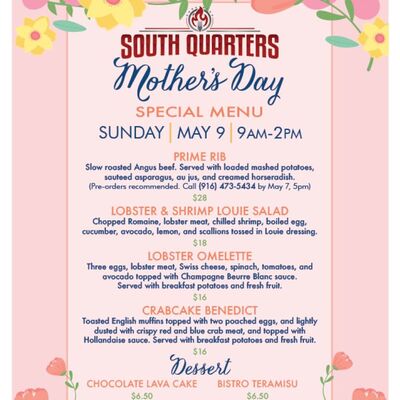 SOUTH QUARTERS
Mother's Day
SPECIAL MENU
SUNDAY | MAY 9 | 9AM-2PM

PRIME RIB
Slow roasted Angus beef. Served with loaded mashed potatoes, sauteed asparagus, au jus, and creamed horseradish.
(Pre-orders recommended. Call (916) 473-5434 by May 7, 5pm)
$28

LOBSTER & SHRIMP LOUIE SALAD
Chopped Romaine, lobster meat, chilled shrimp, boiled egg, cucumber, avocado, lemon, and scallions tossed in Louie dressing.
$18

LOBSTER OMELETTE
Three eggs, lobster meat, Swiss cheese, spinach, tomatoes, and avocado topped with Champagne Beurre Blanc sauce. Served with breakfast potatoes and fresh fruit.
$16

CRABCAKE BENEDICT
Toasted English muffins topped with two poached eggs, and lightly dusted with crispy red and blue crab meat, and topped with Hollandaise sauce. Served with breakfast potatoes and fresh fruit.
$16

Dessert
CHOCOLATE LAVA CAKE
$6.50

BISTRO TERAMISU
$6.50